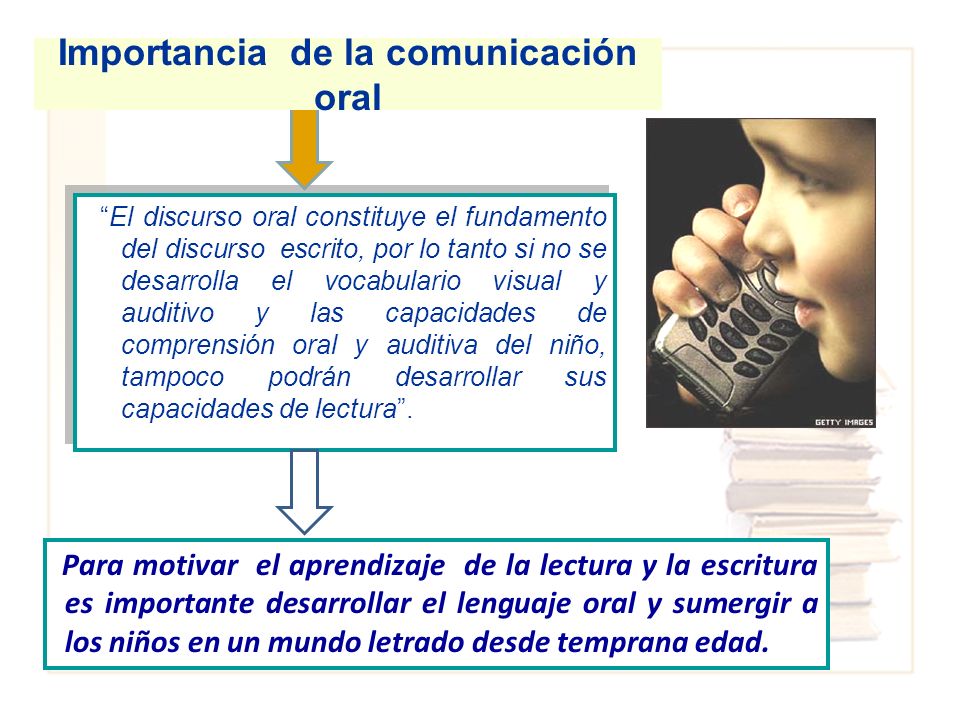 Importancia de la comunicación oral

“El discurso oral constituye el fundamento del discurso escrito, por lo tanto si no se desarrolla el vocabulario visual y auditivo y las capacidades de comprensión oral y auditiva del niño, tampoco podrán desarrollar sus capacidades de lectura”.

GETTY IMAGES

Para motivar el aprendizaje de la lectura y la escritura es importante desarrollar el lenguaje oral y sumergir a los niños en un mundo letrado desde temprana edad.